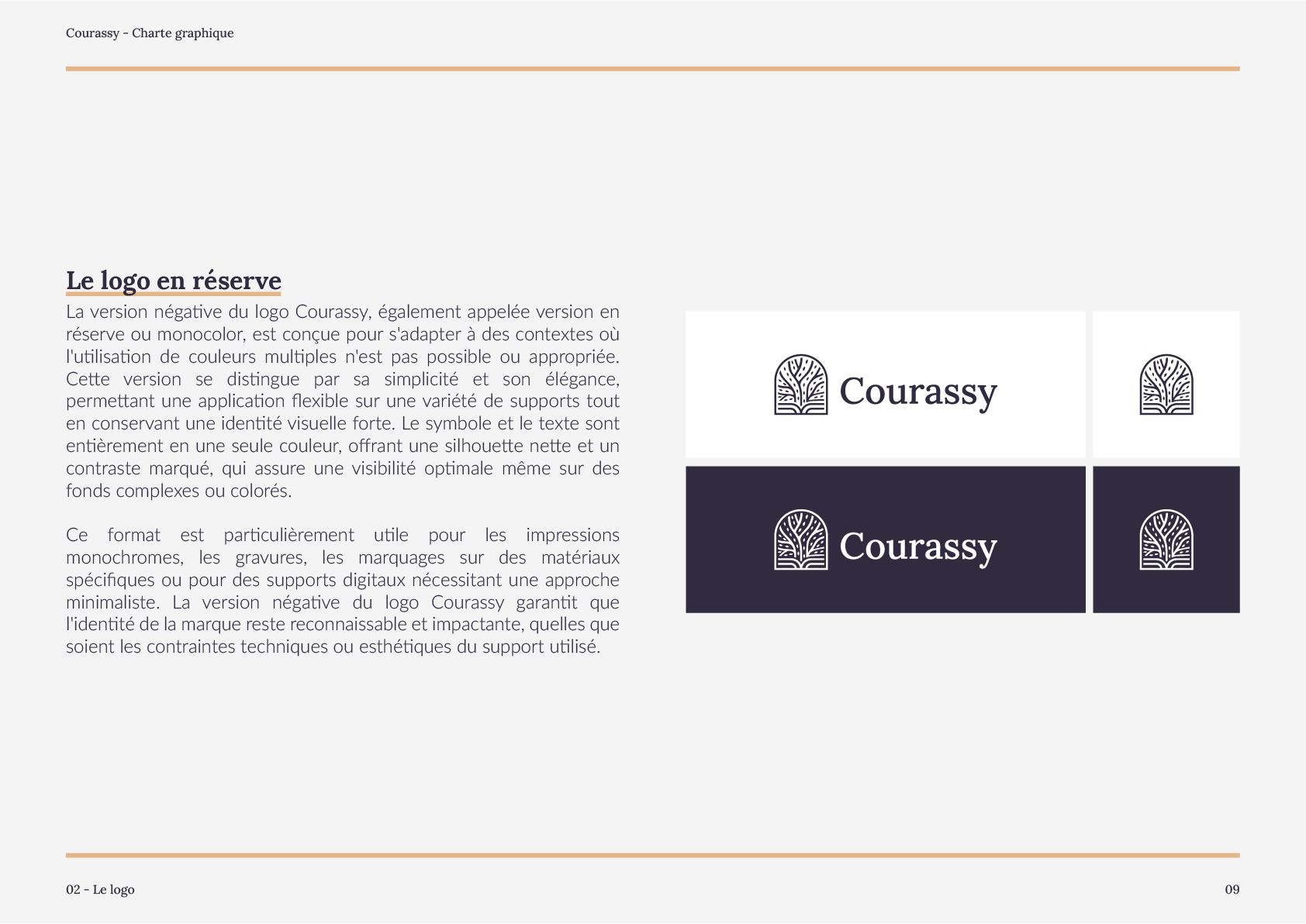 Courassy - Charte graphique

Le logo en réserve

La version négative du logo Courassy, également appelée version en réserve ou monocolor, est conçue pour s'adapter à des contextes où l'utilisation de couleurs multiples n'est pas possible ou appropriée. Cette version se distingue par sa simplicité et son élégance, permettant une application flexible sur une variété de supports tout en conservant une identité visuelle forte. Le symbole et le texte sont entièrement en une seule couleur, offrant une silhouette nette et un contraste marqué, qui assure une visibilité optimale même sur des fonds complexes ou colorés.

Ce format est particulièrement utile pour les impressions monochromes, les gravures, les marquages sur des matériaux spécifiques ou pour des supports digitaux nécessitant une approche minimaliste. La version négative du logo Courassy garantit que l'identité de la marque reste reconnaissable et impactante, quelles que soient les contraintes techniques ou esthétiques du support utilisé.

Courassy

Courassy

02 - Le logo

09